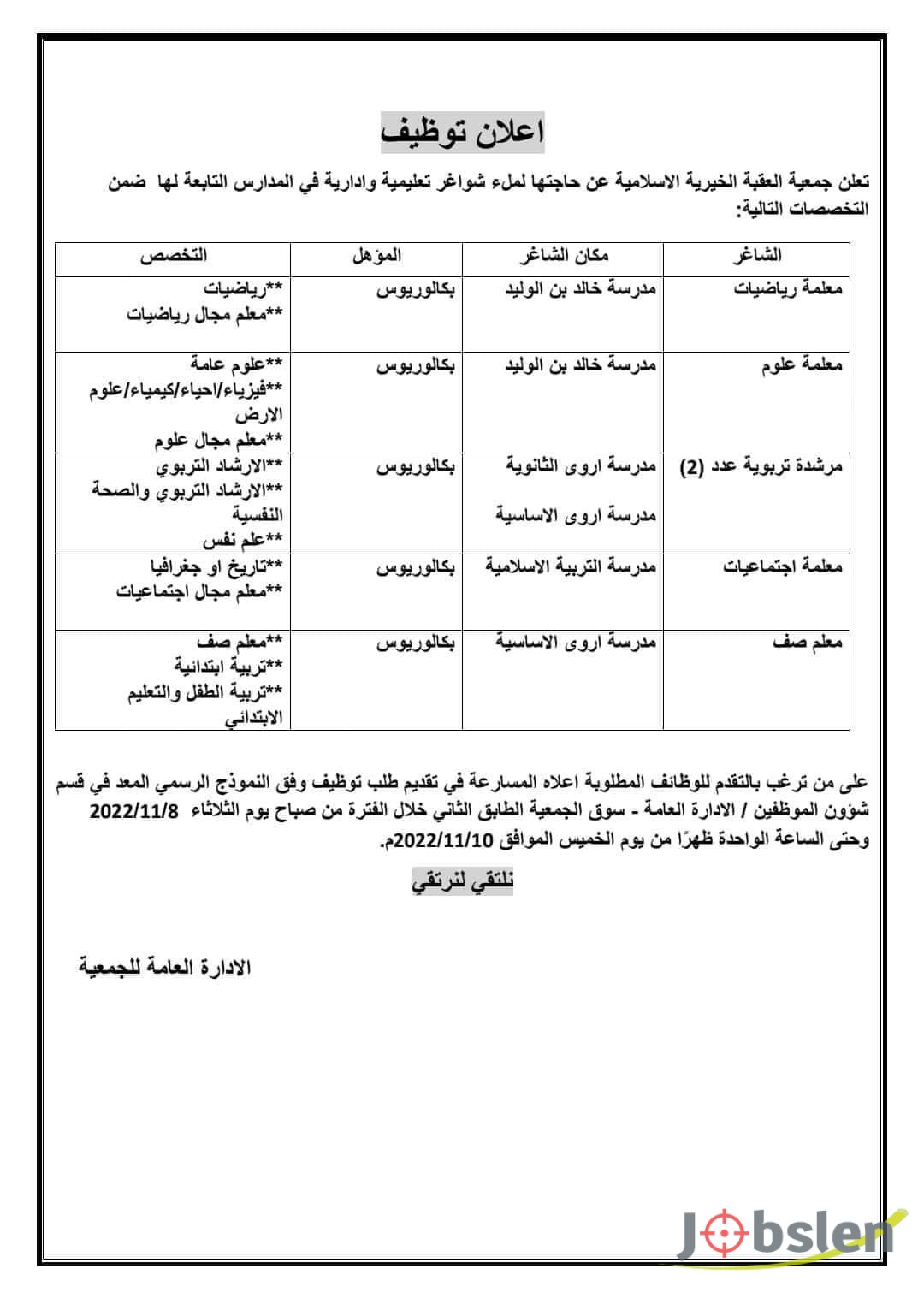 اعلان توظيف

تعلن جمعية العقبة الخيرية الاسلامية عن حاجتها لملء شواغر تعليمية وادارية في المدارس التابعة لها ضمن التخصصات التالية:

| الشاغر | مكان الشاغر | المؤهل | التخصص |
|---|---|---|---|
| معلمة رياضيات | مدرسة خالد بن الوليد | بكالوريوس | **رياضيات **معلم مجال رياضيات |
| معلمة علوم | مدرسة خالد بن الوليد | بكالوريوس | **علوم عامة **فيزياء/احياء/كيمياء/علوم الارض **معلم مجال علوم |
| مرشدة تربوية عدد (2) | مدرسة اروى الثانوية مدرسة اروى الاساسية | بكالوريوس | **الارشاد التربوي **الارشاد التربوي والصحة النفسية **علم نفس |
| معلمة اجتماعيات | مدرسة التربية الاسلامية | بكالوريوس | **تاريخ او جغرافيا **معلم مجال اجتماعيات |
| معلم صف | مدرسة اروى الاساسية | بكالوريوس | **معلم صف **تربية ابتدائية **تربية الطفل والتعليم الابتدائي |

على من ترغب بالتقدم للوظائف المطلوبة اعلاه المسارعة في تقديم طلب توظيف وفق النموذج الرسمي المعد في قسم شؤون الموظفين / الادارة العامة - سوق الجمعية الطابق الثاني خلال الفترة من صباح يوم الثلاثاء 2022/11/8 وحتى الساعة الواحدة ظهرًا من يوم الخميس الموافق 2022/11/10م.

نلتقي لنرتقي

الادارة العامة للجمعية

Jobsler